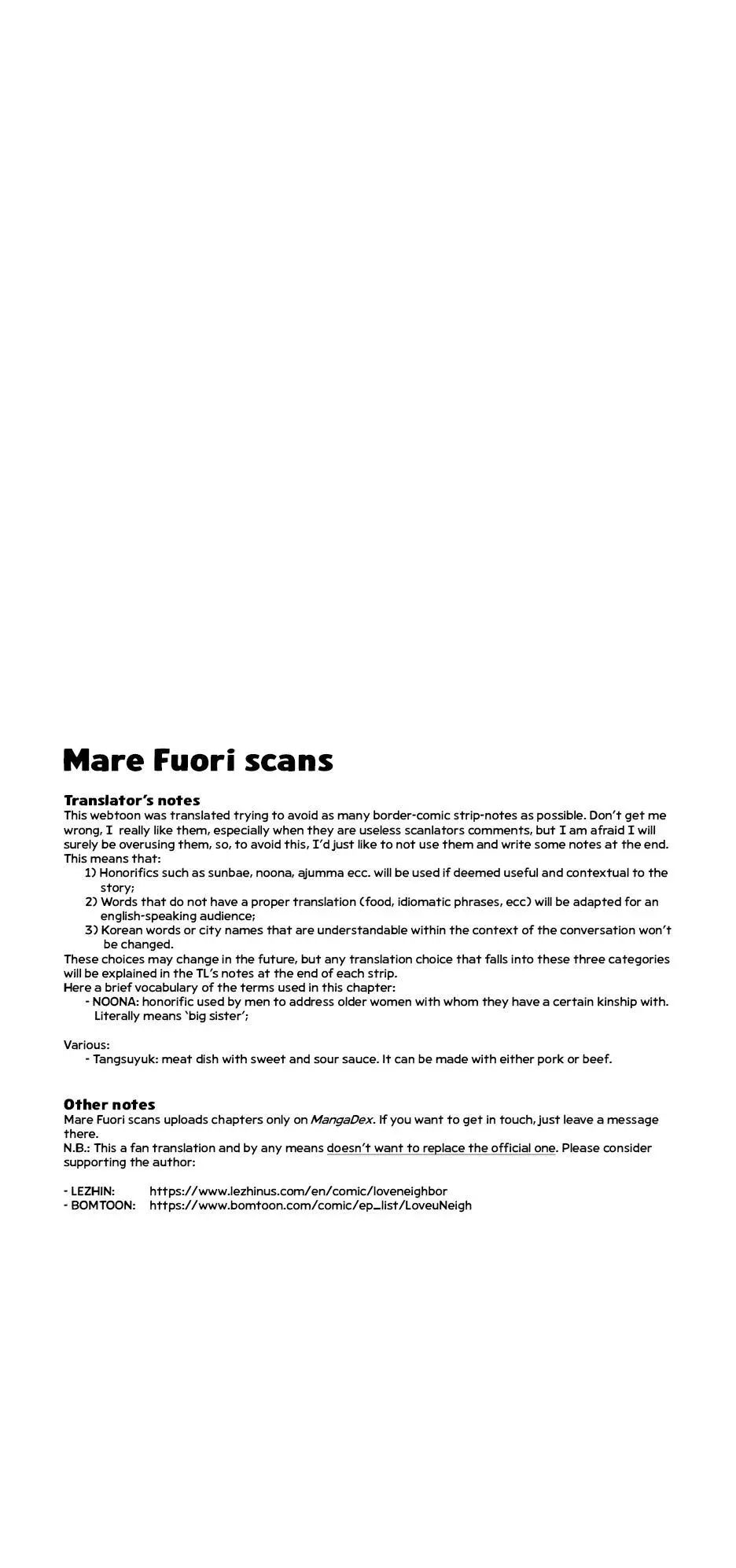 Mare Fuori scans

Translator's notes
This webtoon was translated trying to avoid as many border-comic strip-notes as possible. Don't get me wrong, I really like them, especially when they are useless scanlators comments, but I am afraid I will surely be overusing them, so, to avoid this, I'd just like to not use them and write some notes at the end. This means that:
1) Honorifics such as sunbae, noona, ajumma ecc. will be used if deemed useful and contextual to the story;
2) Words that do not have a proper translation (food, idiomatic phrases, ecc) will be adapted for an english-speaking audience;
3) Korean words or city names that are understandable within the context of the conversation won't be changed.
These choices may change in the future, but any translation choice that falls into these three categories will be explained in the TL's notes at the end of each strip.
Here a brief vocabulary of the terms used in this chapter:
- NOONA: honorific used by men to address older women with whom they have a certain kinship with. Literally means 'big sister';

Various:
- Tangsuyuk: meat dish with sweet and sour sauce. It can be made with either pork or beef.

Other notes
Mare Fuori scans uploads chapters only on MangaDex. If you want to get in touch, just leave a message there.
N.B.: This a fan translation and by any means doesn't want to replace the official one. Please consider supporting the author:

- LEZHIN: https://www.lezhinus.com/en/comic/loveneighbor
- BOMTOON: https://www.bomtoon.com/comic/ep_list/LoveuNeigh